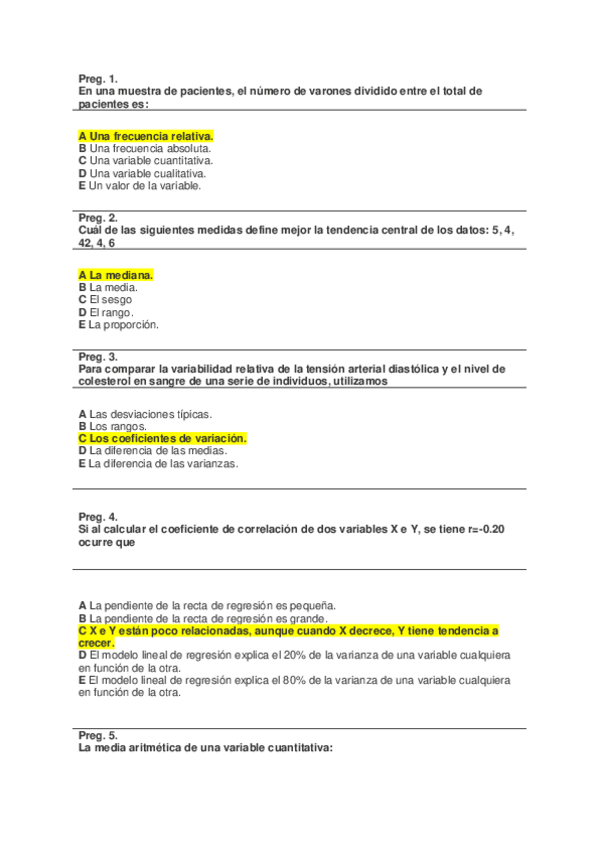 Preg. 1.
En una muestra de pacientes, el número de varones dividido entre el total de pacientes es:

A Una frecuencia relativa.
B Una frecuencia absoluta.
C Una variable cuantitativa.
D Una variable cualitativa.
E Un valor de la variable.

Preg. 2.
Cuál de las siguientes medidas define mejor la tendencia central de los datos: 5, 4, 42, 4, 6

A La mediana.
B La media.
C El sesgo
D El rango.
E La proporción.

Preg. 3.
Para comparar la variabilidad relativa de la tensión arterial diastólica y el nivel de colesterol en sangre de una serie de individuos, utilizamos

A Las desviaciones típicas.
B Los rangos.
C Los coeficientes de variación.
D La diferencia de las medias.
E La diferencia de las varianzas.

Preg. 4.
Si al calcular el coeficiente de correlación de dos variables X e Y, se tiene r=-0.20 ocurre que

A La pendiente de la recta de regresión es pequeña.
B La pendiente de la recta de regresión es grande.
C X e Y están poco relacionadas, aunque cuando X decrece, Y tiene tendencia a crecer.
D El modelo lineal de regresión explica el 20% de la varianza de una variable cualquiera en función de la otra.
E El modelo lineal de regresión explica el 80% de la varianza de una variable cualquiera en función de la otra.

Preg. 5.
La media aritmética de una variable cuantitativa: